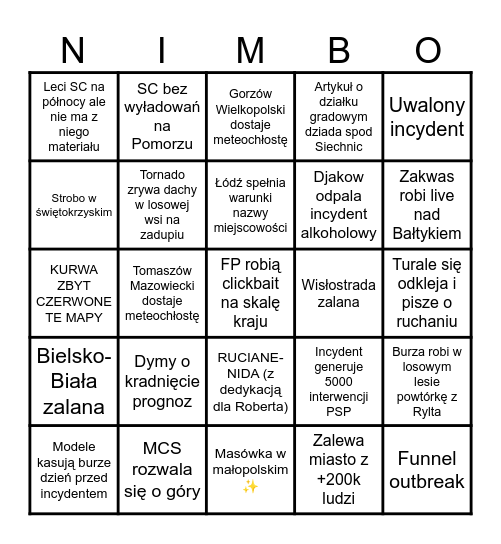 | N | I | M | B | O |
|---|---|---|---|---|
| Leci SC na północy ale nie ma z niego materiału | SC bez wyładowań na Pomorzu | Gorzów Wielkopolski dostaje meteochłostę | Artykuł o działku gradowym dziada spod Siechnic | Uwalony incydent |
| Strobo w świętokrzyskim | Tornado zrywa dachy w losowej wsi na zadupiu | Łódź spełnia warunki nazwy miejscowości | Djakow odpala incydent alkoholowy | Zakwas robi live nad Bałtykiem |
| KURWA ZBYT CZERWONE TE MAPY | Tomaszów Mazowiecki dostaje meteochłostę | FP robią clickbait na skalę kraju | Wisłostrada zalana | Turale się odkleja i pisze o ruchaniu |
| Bielsko-Biała zalana | Dymy o kradnięcie prognoz | RUCIANE-NIDA (z dedykacją dla Roberta) | Incydent generuje 5000 interwencji PSP | Burza robi w losowym lesie powtórkę z Rylta |
| Modele kasują burze dzień przed incydentem | MCS rozwala się o góry | Masówka w małopolskim ✨ | Zalewa miasto z +200k ludzi | Funnel outbreak |